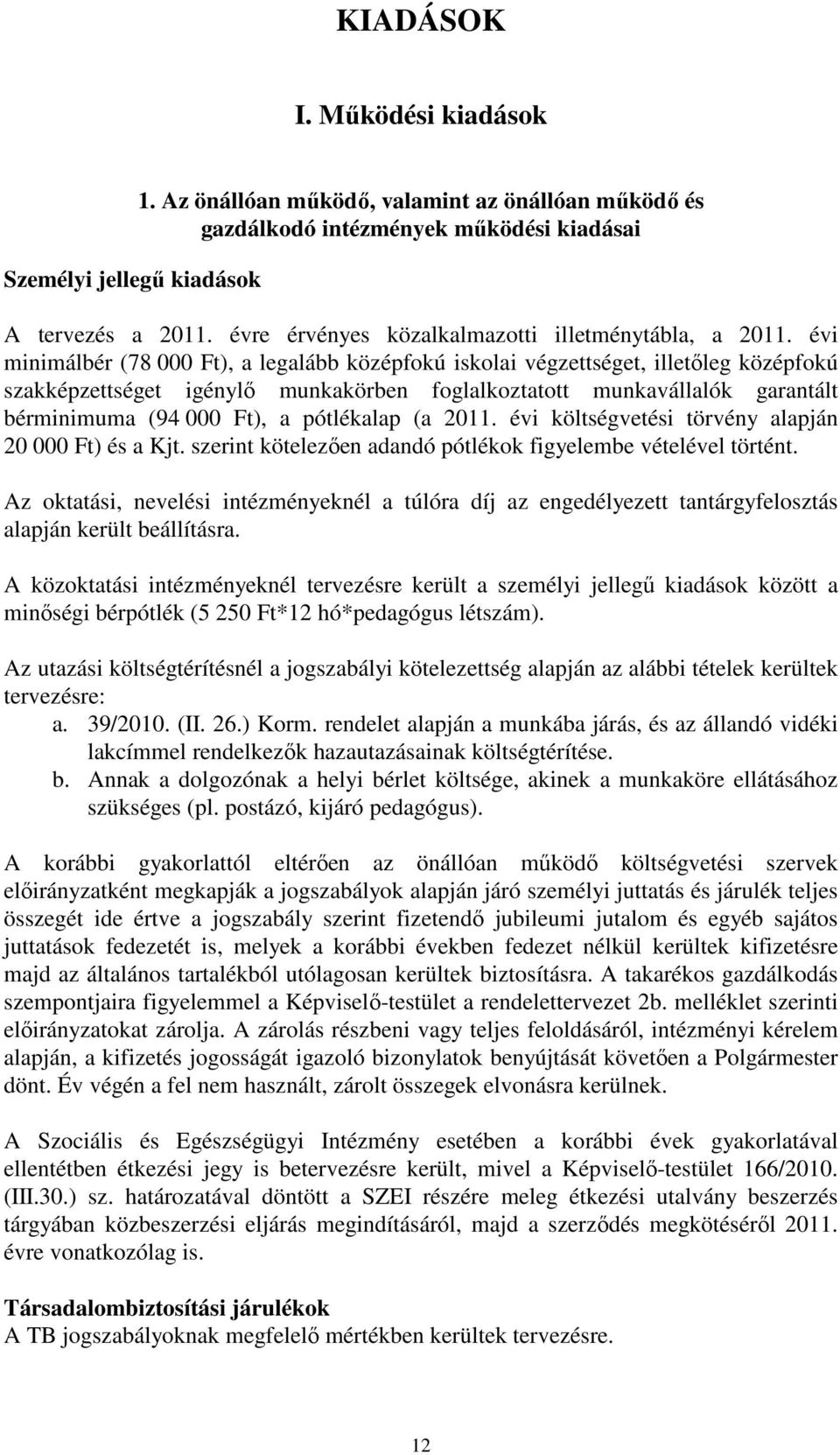 KIADÁSOK

I. Működési kiadások

1. Az önállóan működő, valamint az önállóan működő és gazdálkodó intézmények működési kiadásai

Személyi jellegű kiadások

A tervezés a 2011. évre érvényes közalkalmazotti illetménytábla, a 2011. évi minimálbér (78 000 Ft), a legalább középfokú iskolai végzettséget, illetőleg középfokú szakképzettséget igénylő munkakörben foglalkoztatott munkavállalók garantált bérminimuma (94 000 Ft), a pótlékalap (a 2011. évi költségvetési törvény alapján 20 000 Ft) és a Kjt. szerint kötelezően adandó pótlékok figyelembe vételével történt.

Az oktatási, nevelési intézményeknél a túlóra díj az engedélyezett tantárgyfelosztás alapján került beállításra.

A közoktatási intézményeknél tervezésre került a személyi jellegű kiadások között a minőségi bérpótlék (5 250 Ft*12 hó*pedagógus létszám).

Az utazási költségtérítésnél a jogszabályi kötelezettség alapján az alábbi tételek kerültek tervezésre:
a. 39/2010. (II. 26.) Korm. rendelet alapján a munkába járás, és az állandó vidéki lakcímmel rendelkezők hazautazásainak költségtérítése.
b. Annak a dolgozónak a helyi bérlet költsége, akinek a munkaköre ellátásához szükséges (pl. postázó, kijáró pedagógus).

A korábbi gyakorlattól eltérően az önállóan működő költségvetési szervek előirányzatként megkapják a jogszabályok alapján járó személyi juttatás és járulék teljes összegét ide értve a jogszabály szerint fizetendő jubileumi jutalom és egyéb sajátos juttatások fedezetét is, melyek a korábbi években fedezet nélkül kerültek kifizetésre majd az általános tartalékból utólagosan kerültek biztosításra. A takarékos gazdálkodás szempontjaira figyelemmel a Képviselő-testület a rendelettervezet 2b. melléklet szerinti előirányzatokat zárolja. A zárolás részbeni vagy teljes feloldásáról, intézményi kérelem alapján, a kifizetés jogosságát igazoló bizonylatok benyújtását követően a Polgármester dönt. Év végén a fel nem használt, zárolt összegek elvonásra kerülnek.

A Szociális és Egészségügyi Intézmény esetében a korábbi évek gyakorlatával ellentétben étkezési jegy is betervezésre került, mivel a Képviselő-testület 166/2010. (III.30.) sz. határozatával döntött a SZEI részére meleg étkezési utalvány beszerzés tárgyában közbeszerzési eljárás megindításáról, majd a szerződés megkötéséről 2011. évre vonatkozólag is.

Társadalombiztosítási járulékok
A TB jogszabályoknak megfelelő mértékben kerültek tervezésre.

12